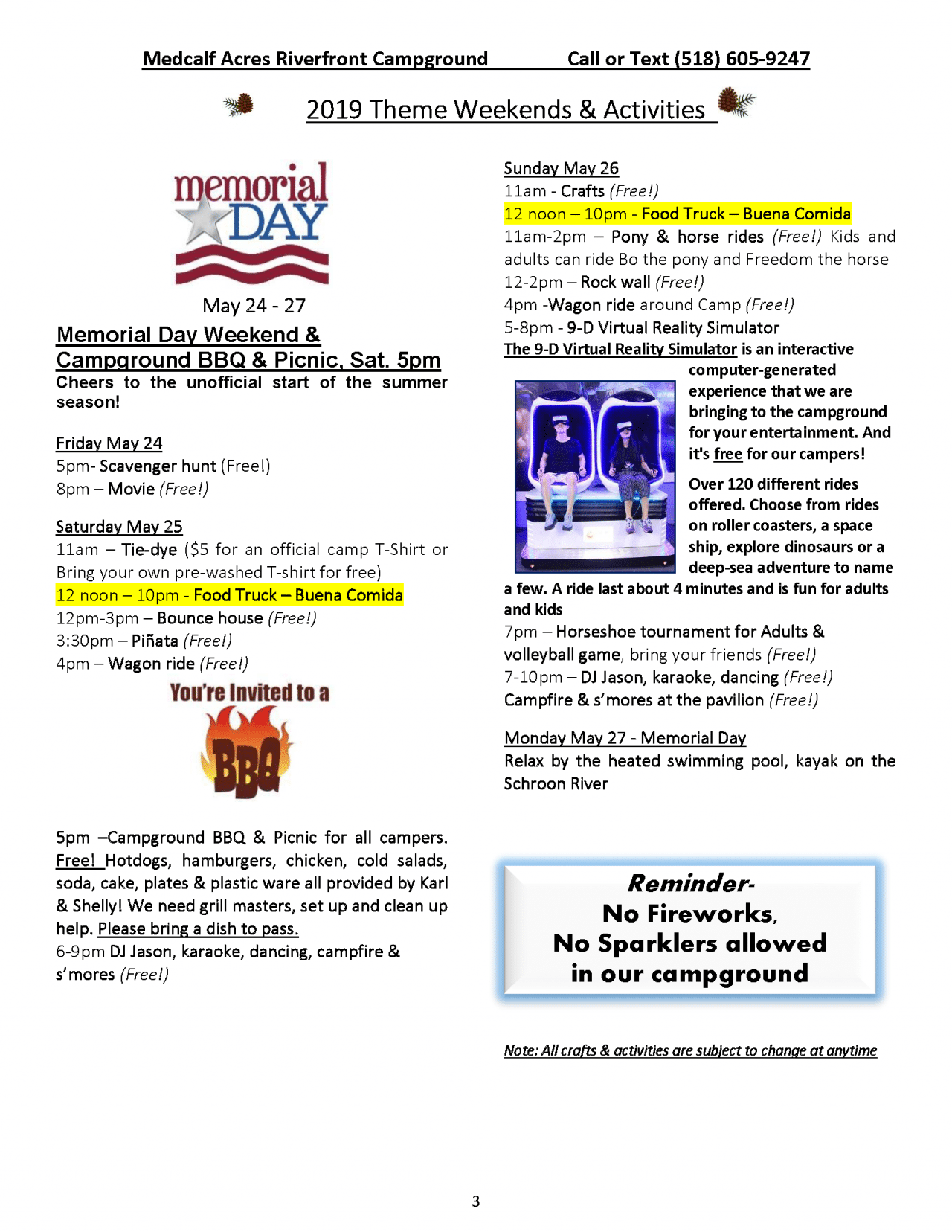 Medcalf Acres Riverfront Campground Call or Text (518) 605-9247

2019 Theme Weekends & Activities

memorial DAY

May 24 - 27

Memorial Day Weekend & Campground BBQ & Picnic, Sat. 5pm

Cheers to the unofficial start of the summer season!

Friday May 24
5pm- Scavenger hunt (Free!)
8pm – Movie (Free!)

Saturday May 25
11am – Tie-dye ($5 for an official camp T-Shirt or Bring your own pre-washed T-shirt for free)
12 noon – 10pm - Food Truck – Buena Comida
12pm-3pm – Bounce house (Free!)
3:30pm – Piñata (Free!)
4pm – Wagon ride (Free!)

You're Invited to a BBQ

5pm –Campground BBQ & Picnic for all campers. Free! Hotdogs, hamburgers, chicken, cold salads, soda, cake, plates & plastic ware all provided by Karl & Shelly! We need grill masters, set up and clean up help. Please bring a dish to pass.
6-9pm DJ Jason, karaoke, dancing, campfire & s'mores (Free!)

Sunday May 26
11am - Crafts (Free!)
12 noon – 10pm - Food Truck – Buena Comida
11am-2pm – Pony & horse rides (Free!) Kids and adults can ride Bo the pony and Freedom the horse
12-2pm – Rock wall (Free!)
4pm -Wagon ride around Camp (Free!)
5-8pm - 9-D Virtual Reality Simulator
The 9-D Virtual Reality Simulator is an interactive computer-generated experience that we are bringing to the campground for your entertainment. And it's free for our campers!

Over 120 different rides offered. Choose from rides on roller coasters, a space ship, explore dinosaurs or a deep-sea adventure to name a few. A ride last about 4 minutes and is fun for adults and kids
7pm – Horseshoe tournament for Adults & volleyball game, bring your friends (Free!)
7-10pm – DJ Jason, karaoke, dancing (Free!)
Campfire & s'mores at the pavilion (Free!)

Monday May 27 - Memorial Day
Relax by the heated swimming pool, kayak on the Schroon River

Reminder-
No Fireworks,
No Sparklers allowed
in our campground

Note: All crafts & activities are subject to change at anytime

3